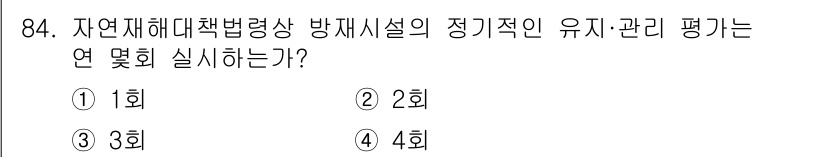 84. 자연재해대책법령상 방재시설의 정기적인 유지·관리 평가는 연 몇회 실시하는가?

① 1회
② 2회
③ 3회
④ 4회